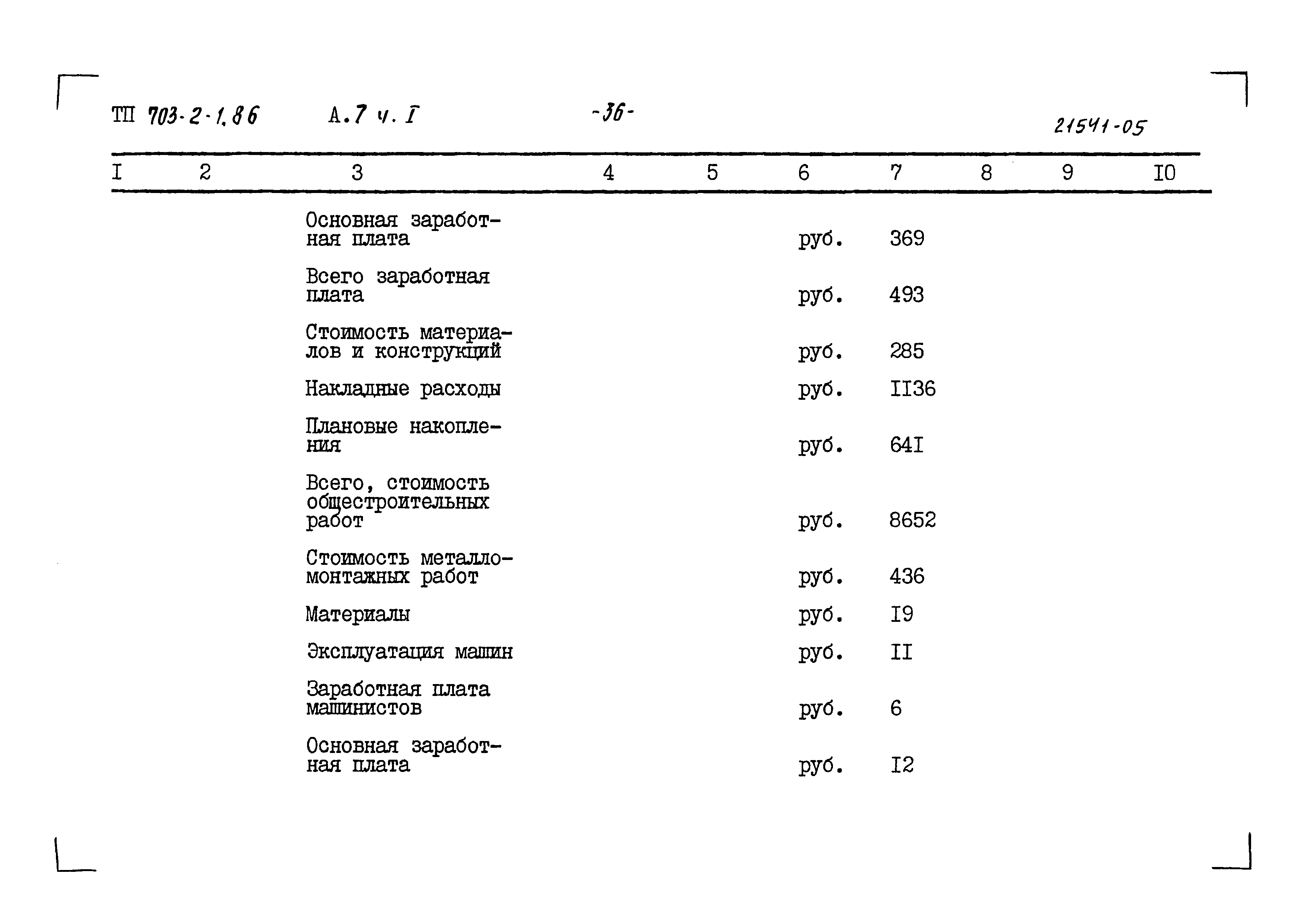 ТП 703-2-1.86 А.7 ч. I -36- 21541-05

| I | 2 | 3 | 4 | 5 | 6 | 7 | 8 | 9 | I0 |
|---|---|---|---|---|---|---|---|---|---|
| | | Основная заработная плата | | | руб. | 369 | | | |
| | | Всего заработная плата | | | руб. | 493 | | | |
| | | Стоимость материалов и конструкций | | | руб. | 285 | | | |
| | | Накладные расходы | | | руб. | II36 | | | |
| | | Плановые накопления | | | руб. | 64I | | | |
| | | Всего, стоимость общестроительных работ | | | руб. | 8652 | | | |
| | | Стоимость металломонтажных работ | | | руб. | 436 | | | |
| | | Материалы | | | руб. | I9 | | | |
| | | Эксплуатация машин | | | руб. | II | | | |
| | | Заработная плата машинистов | | | руб. | 6 | | | |
| | | Основная заработная плата | | | руб. | I2 | | | |